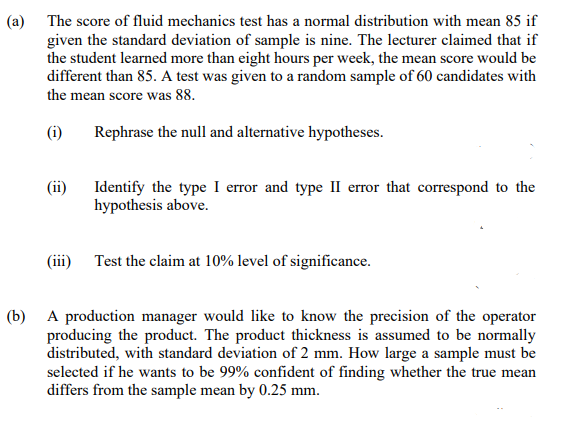 (a) The score of fluid mechanics test has a normal distribution with mean 85 if given the standard deviation of sample is nine. The lecturer claimed that if the student learned more than eight hours per week, the mean score would be different than 85. A test was given to a random sample of 60 candidates with the mean score was 88.

(i) Rephrase the null and alternative hypotheses.

(ii) Identify the type I error and type II error that correspond to the hypothesis above.

(iii) Test the claim at 10% level of significance.

(b) A production manager would like to know the precision of the operator producing the product. The product thickness is assumed to be normally distributed, with standard deviation of 2 mm. How large a sample must be selected if he wants to be 99% confident of finding whether the true mean differs from the sample mean by 0.25 mm.